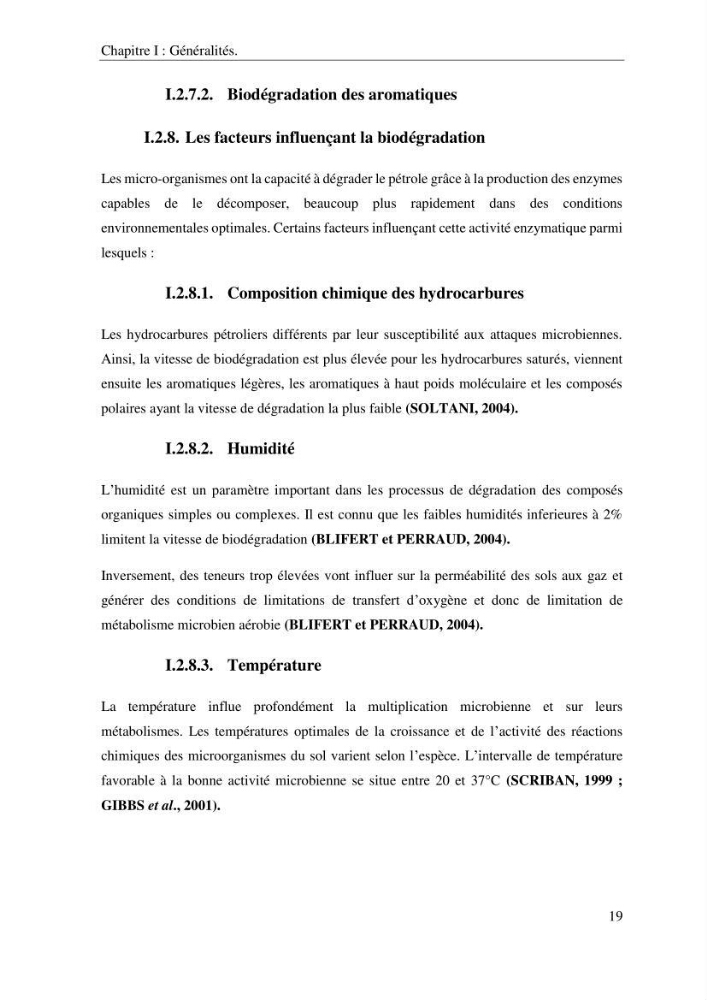 Chapitre I : Généralités.

I.2.7.2. Biodégradation des aromatiques

I.2.8. Les facteurs influençant la biodégradation

Les micro-organismes ont la capacité à dégrader le pétrole grâce à la production des enzymes capables de le décomposer, beaucoup plus rapidement dans des conditions environnementales optimales. Certains facteurs influençant cette activité enzymatique parmi lesquels :

I.2.8.1. Composition chimique des hydrocarbures

Les hydrocarbures pétroliers différents par leur susceptibilité aux attaques microbiennes. Ainsi, la vitesse de biodégradation est plus élevée pour les hydrocarbures saturés, viennent ensuite les aromatiques légères, les aromatiques à haut poids moléculaire et les composés polaires ayant la vitesse de dégradation la plus faible (SOLTANI, 2004).

I.2.8.2. Humidité

L'humidité est un paramètre important dans les processus de dégradation des composés organiques simples ou complexes. Il est connu que les faibles humidités inferieures à 2% limitent la vitesse de biodégradation (BLIFERT et PERRAUD, 2004).

Inversement, des teneurs trop élevées vont influer sur la perméabilité des sols aux gaz et générer des conditions de limitations de transfert d'oxygène et donc de limitation de métabolisme microbien aérobie (BLIFERT et PERRAUD, 2004).

I.2.8.3. Température

La température influe profondément la multiplication microbienne et sur leurs métabolismes. Les températures optimales de la croissance et de l'activité des réactions chimiques des microorganismes du sol varient selon l'espèce. L'intervalle de température favorable à la bonne activité microbienne se situe entre 20 et 37°C (SCRIBAN, 1999 ; GIBBS et al., 2001).

19